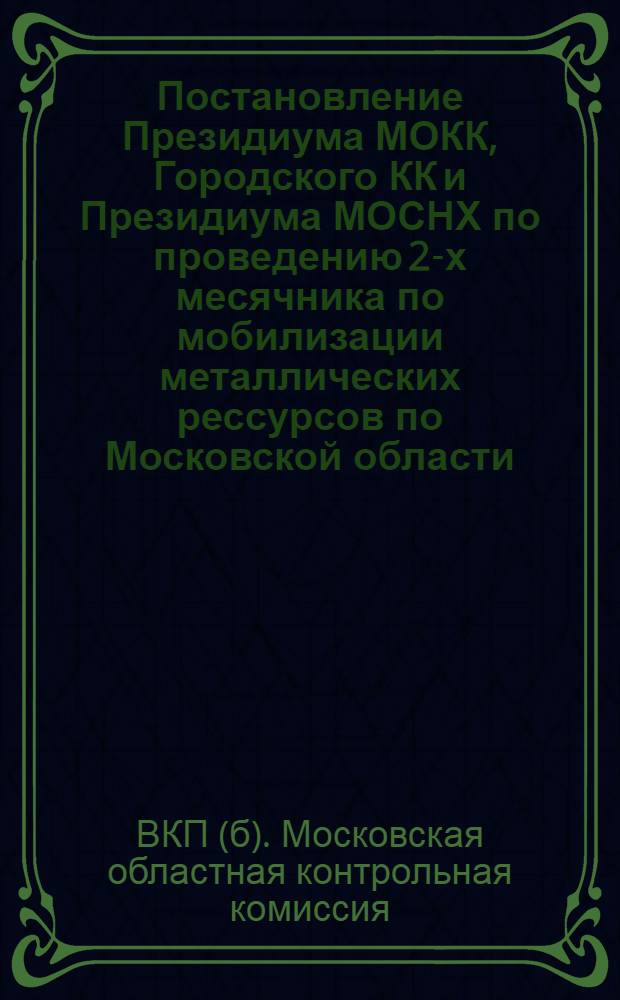 Постановление Президиума МОКК, Городского КК и Президиума МОСНХ по проведению 2-х месячника по мобилизации металлических рессурсов по Московской области

ВКП (б). Московская областная контрольная комиссия